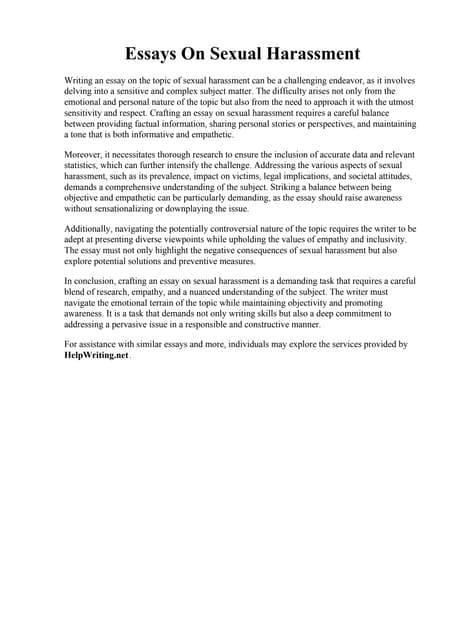 Essays On Sexual Harassment

Writing an essay on the topic of sexual harassment can be a challenging endeavor, as it involves delving into a sensitive and complex subject matter. The difficulty arises not only from the emotional and personal nature of the topic but also from the need to approach it with the utmost sensitivity and respect. Crafting an essay on sexual harassment requires a careful balance between providing factual information, sharing personal stories or perspectives, and maintaining a tone that is both informative and empathetic.

Moreover, it necessitates thorough research to ensure the inclusion of accurate data and relevant statistics, which can further intensify the challenge. Addressing the various aspects of sexual harassment, such as its prevalence, impact on victims, legal implications, and societal attitudes, demands a comprehensive understanding of the subject. Striking a balance between being objective and empathetic can be particularly demanding, as the essay should raise awareness without sensationalizing or downplaying the issue.

Additionally, navigating the potentially controversial nature of the topic requires the writer to be adept at presenting diverse viewpoints while upholding the values of empathy and inclusivity. The essay must not only highlight the negative consequences of sexual harassment but also explore potential solutions and preventive measures.

In conclusion, crafting an essay on sexual harassment is a demanding task that requires a careful blend of research, empathy, and a nuanced understanding of the subject. The writer must navigate the emotional terrain of the topic while maintaining objectivity and promoting awareness. It is a task that demands not only writing skills but also a deep commitment to addressing a pervasive issue in a responsible and constructive manner.

For assistance with similar essays and more, individuals may explore the services provided by HelpWriting.net.